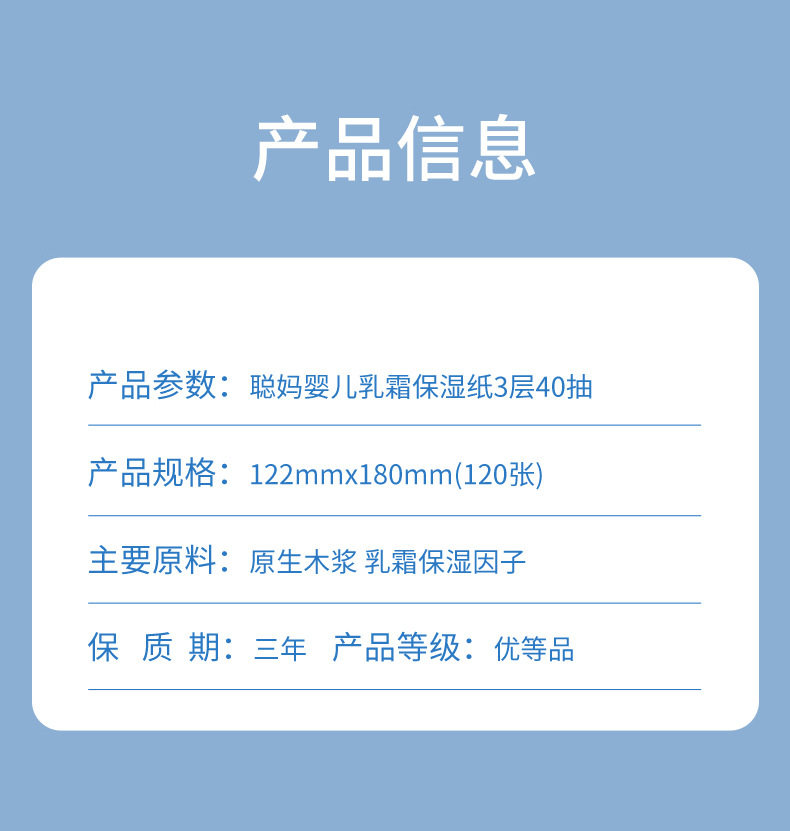 产品信息

产品参数：聪妈婴儿乳霜保湿纸3层40抽

产品规格：122mmx180mm(120张)

主要原料：原生木浆 乳霜保湿因子

保 质 期：三年 产品等级：优等品